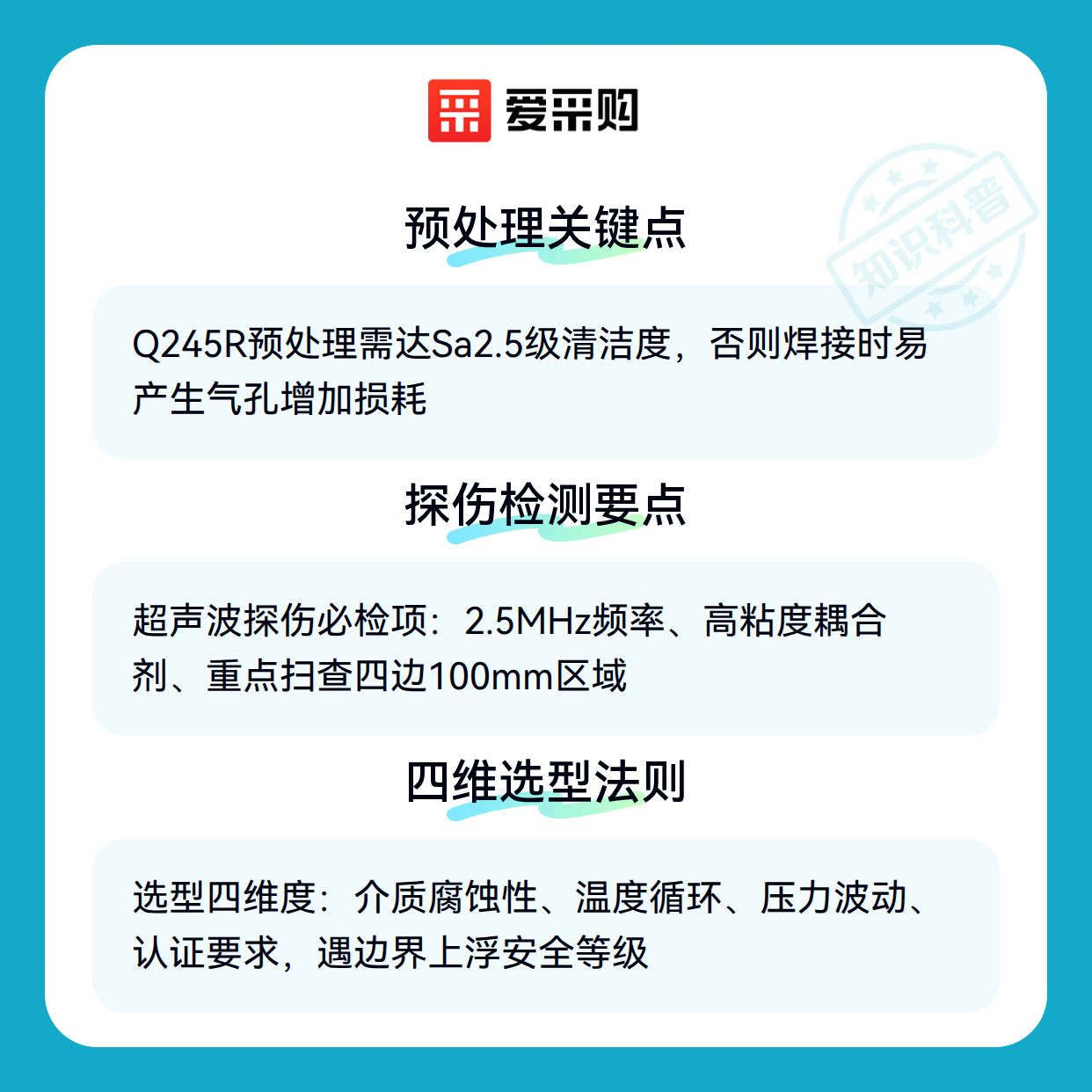 爱采购

预处理关键点

Q245R预处理需达Sa2.5级清洁度，否则焊接时易产生气孔增加损耗

探伤检测要点

超声波探伤必检项：2.5MHz频率、高粘度耦合剂、重点扫查四边100mm区域

四维选型法则

选型四维度：介质腐蚀性、温度循环、压力波动、认证要求，遇边界上浮安全等级

知识科普